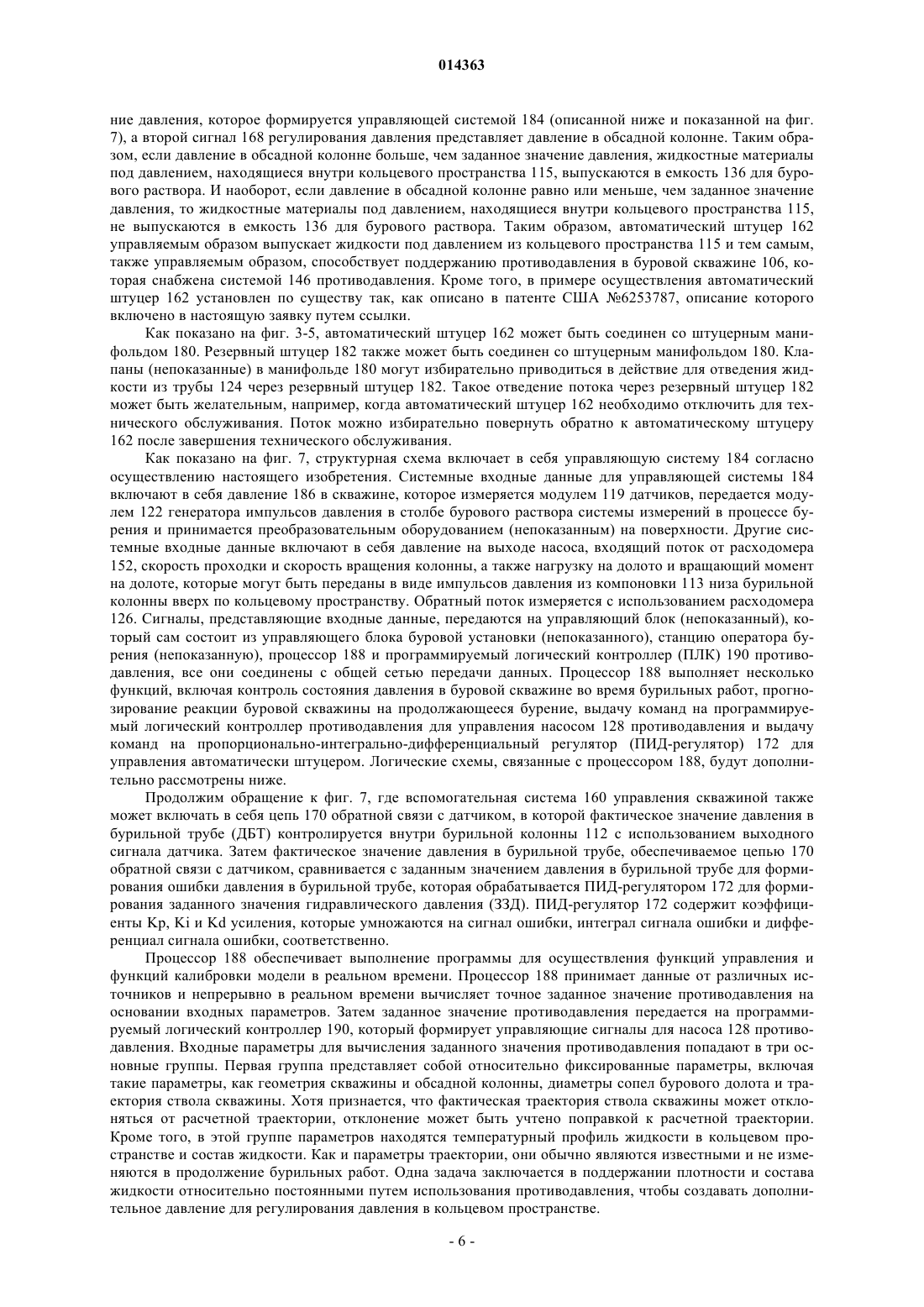 014363

ние давления, которое формируется управляющей системой 184 (описанной ниже и показанной на фиг. 7), а второй сигнал 168 регулирования давления представляет давление в обсадной колонне. Таким образом, если давление в обсадной колонне больше, чем заданное значение давления, жидкостные материалы под давлением, находящиеся внутри кольцевого пространства 115, выпускаются в емкость 136 для бурового раствора. И наоборот, если давление в обсадной колонне равно или меньше, чем заданное значение давления, то жидкостные материалы под давлением, находящиеся внутри кольцевого пространства 115, не выпускаются в емкость 136 для бурового раствора. Таким образом, автоматический штуцер 162 управляемым образом выпускает жидкости под давлением из кольцевого пространства 115 и тем самым, также управляемым образом, способствует поддержанию противодавления в буровой скважине 106, которая снабжена системой 146 противодавления. Кроме того, в примере осуществления автоматический штуцер 162 установлен по существу так, как описано в патенте США №6253787, описание которого включено в настоящую заявку путем ссылки.

Как показано на фиг. 3-5, автоматический штуцер 162 может быть соединен со штуцерным манифольдом 180. Резервный штуцер 182 также может быть соединен со штуцерным манифольдом 180. Клапаны (непоказанные) в манифольде 180 могут избирательно приводиться в действие для отведения жидкости из трубы 124 через резервный штуцер 182. Такое отведение потока через резервный штуцер 182 может быть желательным, например, когда автоматический штуцер 162 необходимо отключить для технического обслуживания. Поток можно избирательно повернуть обратно к автоматическому штуцеру 162 после завершения технического обслуживания.

Как показано на фиг. 7, структурная схема включает в себя управляющую систему 184 согласно осуществлению настоящего изобретения. Системные входные данные для управляющей системы 184 включают в себя давление 186 в скважине, которое измеряется модулем 119 датчиков, передается модулем 122 генератора импульсов давления в столбе бурового раствора системы измерений в процессе бурения и принимается преобразовательным оборудованием (непоказанным) на поверхности. Другие системные входные данные включают в себя давление на выходе насоса, входящий поток от расходомера 152, скорость проходки и скорость вращения колонны, а также нагрузку на долото и вращающий момент на долоте, которые могут быть переданы в виде импульсов давления из компоновки 113 низа бурильной колонны вверх по кольцевому пространству. Обратный поток измеряется с использованием расходомера 126. Сигналы, представляющие входные данные, передаются на управляющий блок (непоказанный), который сам состоит из управляющего блока буровой установки (непоказанного), станцию оператора бурения (непоказанную), процессор 188 и программируемый логический контроллер (ПЛК) 190 противодавления, все они соединены с общей сетью передачи данных. Процессор 188 выполняет несколько функций, включая контроль состояния давления в буровой скважине во время бурильных работ, прогнозирование реакции буровой скважины на продолжающееся бурение, выдачу команд на программируемый логический контроллер противодавления для управления насосом 128 противодавления и выдачу команд на пропорционально-интегрально-дифференциальный регулятор (ПИД-регулятор) 172 для управления автоматически штуцером. Логические схемы, связанные с процессором 188, будут дополнительно рассмотрены ниже.

Продолжим обращение к фиг. 7, где вспомогательная система 160 управления скважиной также может включать в себя цепь 170 обратной связи с датчиком, в которой фактическое значение давления в бурильной трубе (ДБТ) контролируется внутри бурильной колонны 112 с использованием выходного сигнала датчика. Затем фактическое значение давления в бурильной трубе, обеспечиваемое цепью 170 обратной связи с датчиком, сравнивается с заданным значением давления в бурильной трубе для формирования ошибки давления в бурильной трубе, которая обрабатывается ПИД-регулятором 172 для формирования заданного значения гидравлического давления (ЗЗД). ПИД-регулятор 172 содержит коэффициенты Kp, Ki и Kd усиления, которые умножаются на сигнал ошибки, интеграл сигнала ошибки и дифференциал сигнала ошибки, соответственно.

Процессор 188 обеспечивает выполнение программы для осуществления функций управления и функций калибровки модели в реальном времени. Процессор 188 принимает данные от различных источников и непрерывно в реальном времени вычисляет точное заданное значение противодавления на основании входных параметров. Затем заданное значение противодавления передается на программируемый логический контроллер 190, который формирует управляющие сигналы для насоса 128 противодавления. Входные параметры для вычисления заданного значения противодавления попадают в три основные группы. Первая группа представляет собой относительно фиксированные параметры, включая такие параметры, как геометрия скважины и обсадной колонны, диаметры сопел бурового долота и траектория ствола скважины. Хотя признается, что фактическая траектория ствола скважины может отклоняться от расчетной траектории, отклонение может быть учтено поправкой к расчетной траектории. Кроме того, в этой группе параметров находятся температурный профиль жидкости в кольцевом пространстве и состав жидкости. Как и параметры траектории, они обычно являются известными и не изменяются в продолжение бурильных работ. Одна задача заключается в поддержании плотности и состава жидкости относительно постоянными путем использования противодавления, чтобы создавать дополнительное давление для регулирования давления в кольцевом пространстве.

- 6 -